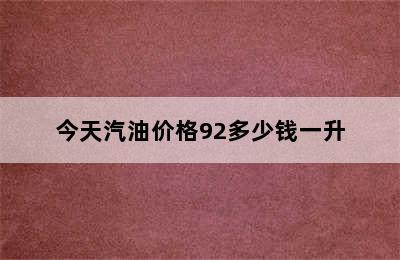 今天汽油价格92多少钱一升